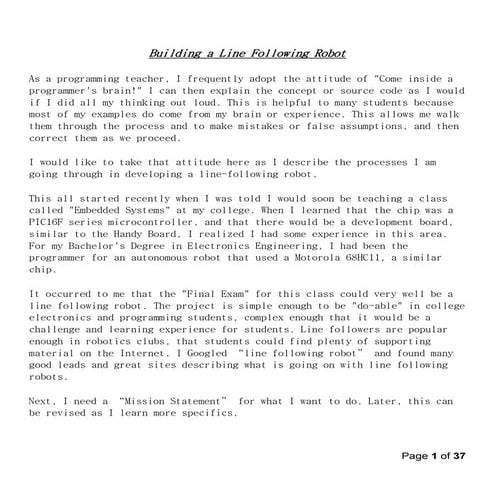 Building a Line Following Robot

As a programming teacher, I frequently adopt the attitude of "Come inside a programmer's brain!" I can then explain the concept or source code as I would if I did all my thinking out loud. This is helpful to many students because most of my examples do come from my brain or experience. This allows me walk them through the process and to make mistakes or false assumptions, and then correct them as we proceed.

I would like to take that attitude here as I describe the processes I am going through in developing a line-following robot.

This all started recently when I was told I would soon be teaching a class called "Embedded Systems" at my college. When I learned that the chip was a PIC16F series microcontroller, and that there would be a development board, similar to the Handy Board, I realized I had some experience in this area. For my Bachelor's Degree in Electronics Engineering, I had been the programmer for an autonomous robot that used a Motorola 68HC11, a similar chip.

It occurred to me that the "Final Exam" for this class could very well be a line following robot. The project is simple enough to be "do-able" in college electronics and programming students, complex enough that it would be a challenge and learning experience for students. Line followers are popular enough in robotics clubs, that students could find plenty of supporting material on the Internet. I Googled "line following robot" and found many good leads and great sites describing what is going on with line following robots.

Next, I need a "Mission Statement" for what I want to do. Later, this can be revised as I learn more specifics.

Page 1 of 37